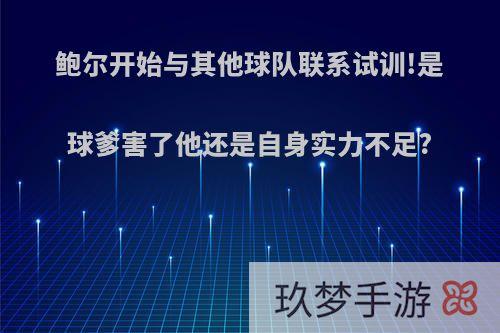 鲍尔开始与其他球队联系试训!是球爹害了他还是自身实力不足?

玖梦手游